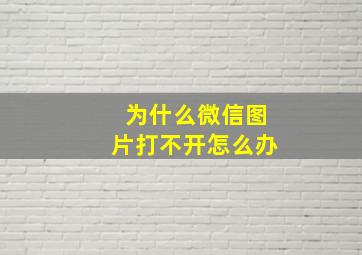 为什么微信图片打不开怎么办